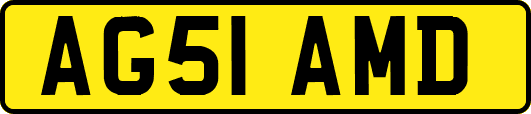 AG51 AMD